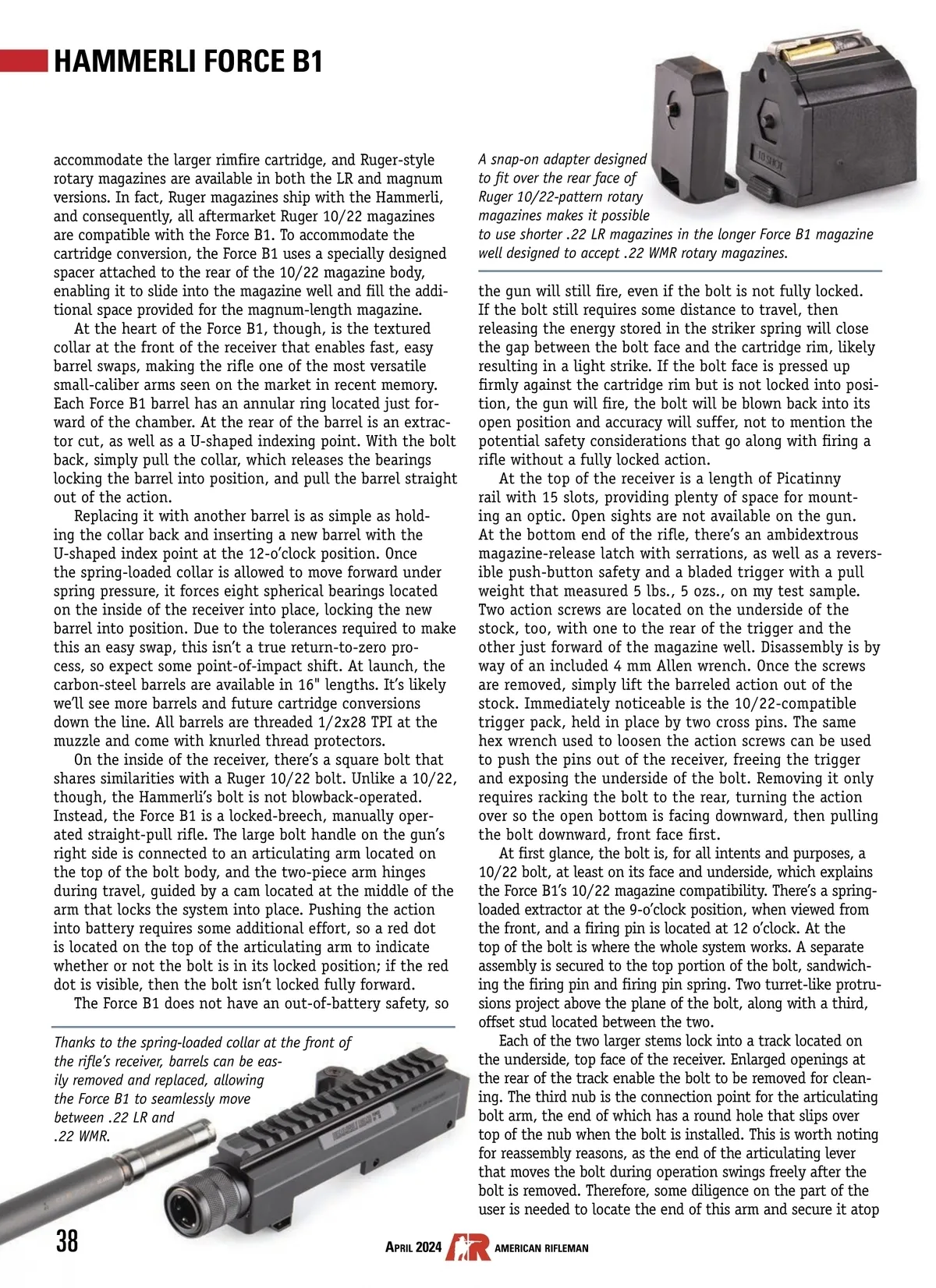 HAMMERLI FORCE B1

accommodate the larger rimfire cartridge, and Ruger-style rotary magazines are available in both the LR and magnum versions. In fact, Ruger magazines ship with the Hammerli, and consequently, all aftermarket Ruger 10/22 magazines are compatible with the Force B1. To accommodate the cartridge conversion, the Force B1 uses a specially designed spacer attached to the rear of the 10/22 magazine body, enabling it to slide into the magazine well and fill the additional space provided for the magnum-length magazine.

At the heart of the Force B1, though, is the textured collar at the front of the receiver that enables fast, easy barrel swaps, making the rifle one of the most versatile small-caliber arms seen on the market in recent memory. Each Force B1 barrel has an annular ring located just forward of the chamber. At the rear of the barrel is an extractor cut, as well as a U-shaped indexing point. With the bolt back, simply pull the collar, which releases the bearings locking the barrel into position, and pull the barrel straight out of the action.

Replacing it with another barrel is as simple as holding the collar back and inserting a new barrel with the U-shaped index point at the 12-o'clock position. Once the spring-loaded collar is allowed to move forward under spring pressure, it forces eight spherical bearings located on the inside of the receiver into place, locking the new barrel into position. Due to the tolerances required to make this an easy swap, this isn't a true return-to-zero process, so expect some point-of-impact shift. At launch, the carbon-steel barrels are available in 16" lengths. It's likely we'll see more barrels and future cartridge conversions down the line. All barrels are threaded 1/2x28 TPI at the muzzle and come with knurled thread protectors.

On the inside of the receiver, there's a square bolt that shares similarities with a Ruger 10/22 bolt. Unlike a 10/22, though, the Hammerli's bolt is not blowback-operated. Instead, the Force B1 is a locked-breech, manually operated straight-pull rifle. The large bolt handle on the gun's right side is connected to an articulating arm located on the top of the bolt body, and the two-piece arm hinges during travel, guided by a cam located at the middle of the arm that locks the system into place. Pushing the action into battery requires some additional effort, so a red dot is located on the top of the articulating arm to indicate whether or not the bolt is in its locked position; if the red dot is visible, then the bolt isn't locked fully forward.

The Force B1 does not have an out-of-battery safety, so

Thanks to the spring-loaded collar at the front of the rifle's receiver, barrels can be easily removed and replaced, allowing the Force B1 to seamlessly move between .22 LR and .22 WMR.

A snap-on adapter designed to fit over the rear face of Ruger 10/22-pattern rotary magazines makes it possible to use shorter .22 LR magazines in the longer Force B1 magazine well designed to accept .22 WMR rotary magazines.

the gun will still fire, even if the bolt is not fully locked. If the bolt still requires some distance to travel, then releasing the energy stored in the striker spring will close the gap between the bolt face and the cartridge rim, likely resulting in a light strike. If the bolt face is pressed up firmly against the cartridge rim but is not locked into position, the gun will fire, the bolt will be blown back into its open position and accuracy will suffer, not to mention the potential safety considerations that go along with firing a rifle without a fully locked action.

At the top of the receiver is a length of Picatinny rail with 15 slots, providing plenty of space for mounting an optic. Open sights are not available on the gun. At the bottom end of the rifle, there's an ambidextrous magazine-release latch with serrations, as well as a reversible push-button safety and a bladed trigger with a pull weight that measured 5 lbs., 5 ozs., on my test sample. Two action screws are located on the underside of the stock, too, with one to the rear of the trigger and the other just forward of the magazine well. Disassembly is by way of an included 4 mm Allen wrench. Once the screws are removed, simply lift the barreled action out of the stock. Immediately noticeable is the 10/22-compatible trigger pack, held in place by two cross pins. The same hex wrench used to loosen the action screws can be used to push the pins out of the receiver, freeing the trigger and exposing the underside of the bolt. Removing it only requires racking the bolt to the rear, turning the action over so the open bottom is facing downward, then pulling the bolt downward, front face first.

At first glance, the bolt is, for all intents and purposes, a 10/22 bolt, at least on its face and underside, which explains the Force B1's 10/22 magazine compatibility. There's a spring-loaded extractor at the 9-o'clock position, when viewed from the front, and a firing pin is located at 12 o'clock. At the top of the bolt is where the whole system works. A separate assembly is secured to the top portion of the bolt, sandwiching the firing pin and firing pin spring. Two turret-like protrusions project above the plane of the bolt, along with a third, offset stud located between the two.

Each of the two larger stems lock into a track located on the underside, top face of the receiver. Enlarged openings at the rear of the track enable the bolt to be removed for cleaning. The third nub is the connection point for the articulating bolt arm, the end of which has a round hole that slips over top of the nub when the bolt is installed. This is worth noting for reassembly reasons, as the end of the articulating lever that moves the bolt during operation swings freely after the bolt is removed. Therefore, some diligence on the part of the user is needed to locate the end of this arm and secure it atop

38 APRIL 2024 AR AMERICAN RIFLEMAN